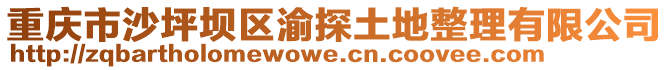 重庆市沙坪坝区渝探土地整理有限公司
http://zqbartholomewowe.cn.coovee.com